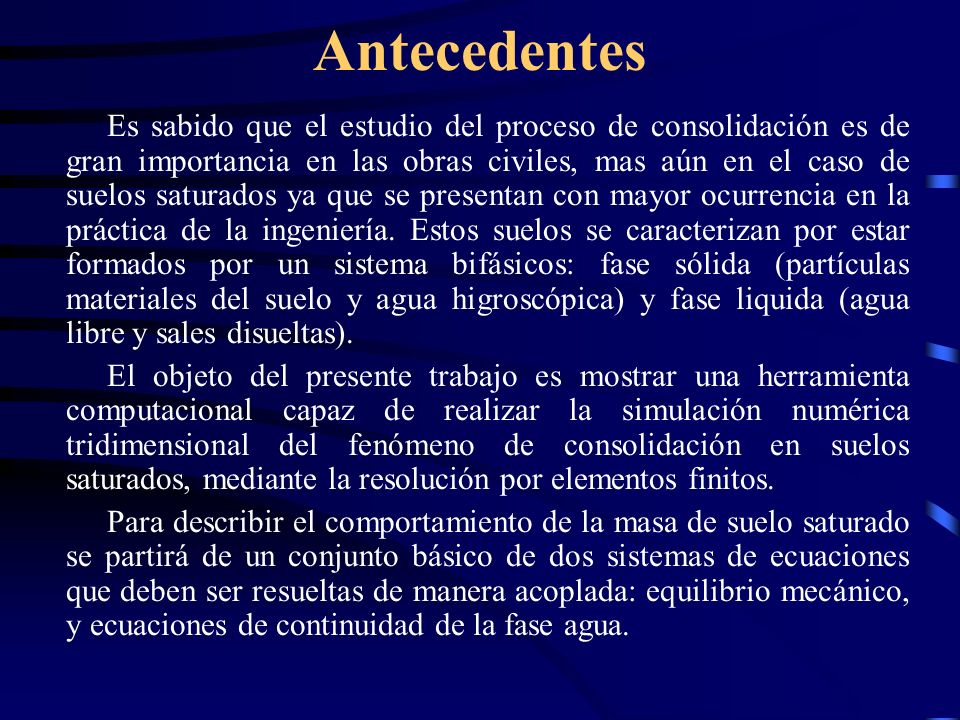 Antecedentes

Es sabido que el estudio del proceso de consolidación es de gran importancia en las obras civiles, mas aún en el caso de suelos saturados ya que se presentan con mayor ocurrencia en la práctica de la ingeniería. Estos suelos se caracterizan por estar formados por un sistema bifásicos: fase sólida (partículas materiales del suelo y agua higroscópica) y fase liquida (agua libre y sales disueltas).

El objeto del presente trabajo es mostrar una herramienta computacional capaz de realizar la simulación numérica tridimensional del fenómeno de consolidación en suelos saturados, mediante la resolución por elementos finitos.

Para describir el comportamiento de la masa de suelo saturado se partirá de un conjunto básico de dos sistemas de ecuaciones que deben ser resueltas de manera acoplada: equilibrio mecánico, y ecuaciones de continuidad de la fase agua.